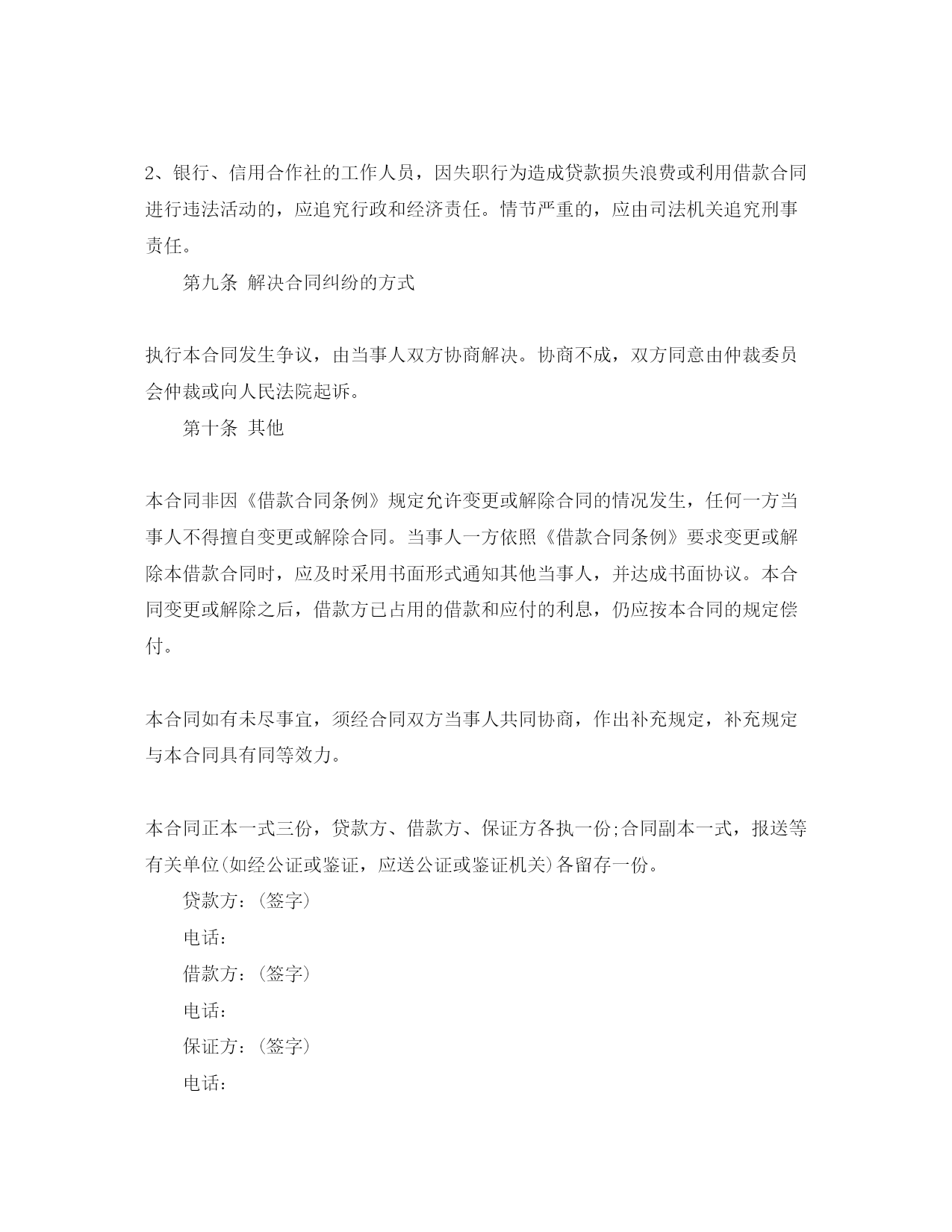 2、银行、信用合作社的工作人员，因失职行为造成贷款损失浪费或利用借款合同进行违法活动的，应追究行政和经济责任。情节严重的，应由司法机关追究刑事责任。

第九条 解决合同纠纷的方式

执行本合同发生争议，由当事人双方协商解决。协商不成，双方同意由仲裁委员会仲裁或向人民法院起诉。

第十条 其他

本合同非因《借款合同条例》规定允许变更或解除合同的情况发生，任何一方当事人不得擅自变更或解除合同。当事人一方依照《借款合同条例》要求变更或解除本借款合同时，应及时采用书面形式通知其他当事人，并达成书面协议。本合同变更或解除之后，借款方已占用的借款和应付的利息，仍应按本合同的规定偿付。

本合同如有未尽事宜，须经合同双方当事人共同协商，作出补充规定，补充规定与本合同具有同等效力。

本合同正本一式三份，贷款方、借款方、保证方各执一份;合同副本一式，报送等有关单位(如经公证或鉴证，应送公证或鉴证机关)各留存一份。

贷款方：(签字)

电话：

借款方：(签字)

电话：

保证方：(签字)

电话：